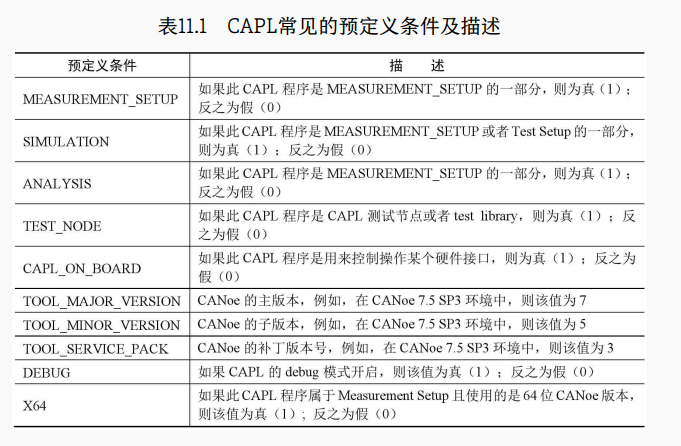 表11.1　CAPL常见的预定义条件及描述

| 预定义条件 | 描　　述 |
|---|---|
| MEASUREMENT_SETUP | 如果此 CAPL 程序是 MEASUREMENT_SETUP 的一部分，则为真（1）；反之为假（0） |
| SIMULATION | 如果此 CAPL 程序是 MEASUREMENT_SETUP 或者 Test Setup 的一部分，则为真（1）；反之为假（0） |
| ANALYSIS | 如果此 CAPL 程序是 MEASUREMENT_SETUP 的一部分，则为真（1）；反之为假（0） |
| TEST_NODE | 如果此 CAPL 程序是 CAPL 测试节点或者 test library，则为真（1）；反之为假（0） |
| CAPL_ON_BOARD | 如果此 CAPL 程序是用来控制操作某个硬件接口，则为真（1）；反之为假（0） |
| TOOL_MAJOR_VERSION | CANoe 的主版本，例如，在 CANoe 7.5 SP3 环境中，则该值为 7 |
| TOOL_MINOR_VERSION | CANoe 的子版本，例如，在 CANoe 7.5 SP3 环境中，则该值为 5 |
| TOOL_SERVICE_PACK | CANoe 的补丁版本号，例如，在 CANoe 7.5 SP3 环境中，则该值为 3 |
| DEBUG | 如果 CAPL 的 debug 模式开启，则该值为真（1）；反之为假（0） |
| X64 | 如果此 CAPL 程序属于 Measurement Setup 且使用的是 64 位 CANoe 版本，则该值为真（1）；反之为假（0） |